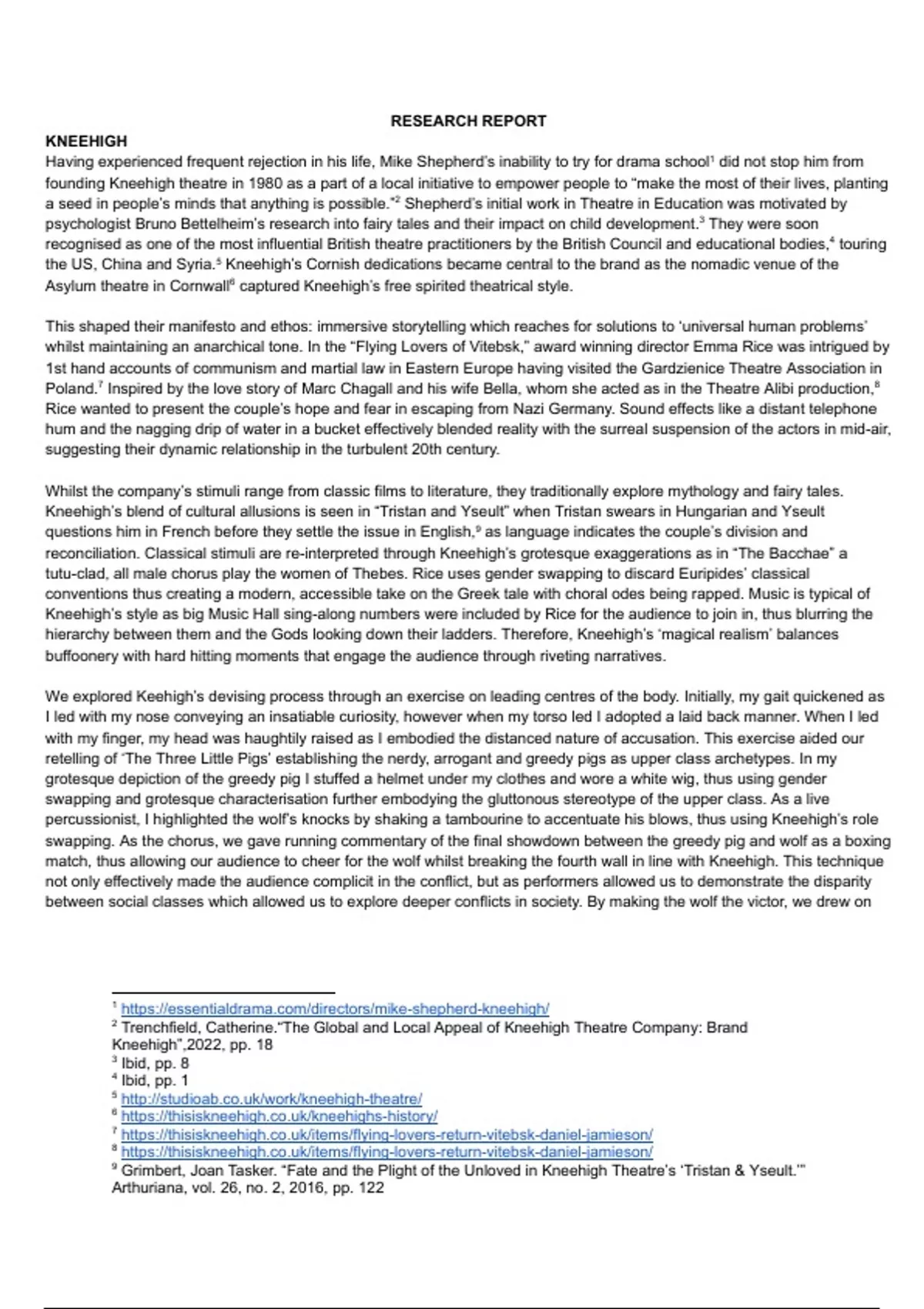 RESEARCH REPORT

KNEEHIGH

Having experienced frequent rejection in his life, Mike Shepherd's inability to try for drama school$^1$ did not stop him from founding Kneehigh theatre in 1980 as a part of a local initiative to empower people to "make the most of their lives, planting a seed in people's minds that anything is possible."$^2$ Shepherd's initial work in Theatre in Education was motivated by psychologist Bruno Bettelheim's research into fairy tales and their impact on child development.$^3$ They were soon recognised as one of the most influential British theatre practitioners by the British Council and educational bodies,$^4$ touring the US, China and Syria.$^5$ Kneehigh's Cornish dedications became central to the brand as the nomadic venue of the Asylum theatre in Cornwall$^6$ captured Kneehigh's free spirited theatrical style.

This shaped their manifesto and ethos: immersive storytelling which reaches for solutions to 'universal human problems' whilst maintaining an anarchical tone. In the "Flying Lovers of Vitebsk," award winning director Emma Rice was intrigued by 1st hand accounts of communism and martial law in Eastern Europe having visited the Gardzienice Theatre Association in Poland.$^7$ Inspired by the love story of Marc Chagall and his wife Bella, whom she acted as in the Theatre Alibi production,$^8$ Rice wanted to present the couple's hope and fear in escaping from Nazi Germany. Sound effects like a distant telephone hum and the nagging drip of water in a bucket effectively blended reality with the surreal suspension of the actors in mid-air, suggesting their dynamic relationship in the turbulent 20th century.

Whilst the company's stimuli range from classic films to literature, they traditionally explore mythology and fairy tales. Kneehigh's blend of cultural allusions is seen in "Tristan and Yseult" when Tristan swears in Hungarian and Yseult questions him in French before they settle the issue in English,$^9$ as language indicates the couple's division and reconciliation. Classical stimuli are re-interpreted through Kneehigh's grotesque exaggerations as in "The Bacchae" a tutu-clad, all male chorus play the women of Thebes. Rice uses gender swapping to discard Euripides' classical conventions thus creating a modern, accessible take on the Greek tale with choral odes being rapped. Music is typical of Kneehigh's style as big Music Hall sing-along numbers were included by Rice for the audience to join in, thus blurring the hierarchy between them and the Gods looking down their ladders. Therefore, Kneehigh's 'magical realism' balances buffoonery with hard hitting moments that engage the audience through riveting narratives.

We explored Keehigh's devising process through an exercise on leading centres of the body. Initially, my gait quickened as I led with my nose conveying an insatiable curiosity, however when my torso led I adopted a laid back manner. When I led with my finger, my head was haughtily raised as I embodied the distanced nature of accusation. This exercise aided our retelling of 'The Three Little Pigs' establishing the nerdy, arrogant and greedy pigs as upper class archetypes. In my grotesque depiction of the greedy pig I stuffed a helmet under my clothes and wore a white wig, thus using gender swapping and grotesque characterisation further embodying the gluttonous stereotype of the upper class. As a live percussionist, I highlighted the wolf's knocks by shaking a tambourine to accentuate his blows, thus using Kneehigh's role swapping. As the chorus, we gave running commentary of the final showdown between the greedy pig and wolf as a boxing match, thus allowing our audience to cheer for the wolf whilst breaking the fourth wall in line with Kneehigh. This technique not only effectively made the audience complicit in the conflict, but as performers allowed us to demonstrate the disparity between social classes which allowed us to explore deeper conflicts in society. By making the wolf the victor, we drew on

$^1$ https://essentialdrama.com/directors/mike-shepherd-kneehigh/
$^2$ Trenchfield, Catherine."The Global and Local Appeal of Kneehigh Theatre Company: Brand Kneehigh",2022, pp. 18
$^3$ Ibid, pp. 8
$^4$ Ibid, pp. 1
$^5$ http://studioab.co.uk/work/kneehigh-theatre/
$^6$ https://thisiskneehigh.co.uk/kneehighs-history/
$^7$ https://thisiskneehigh.co.uk/items/flying-lovers-return-vitebsk-daniel-jamieson/
$^8$ https://thisiskneehigh.co.uk/items/flying-lovers-return-vitebsk-daniel-jamieson/
$^9$ Grimbert, Joan Tasker. "Fate and the Plight of the Unloved in Kneehigh Theatre's 'Tristan & Yseult.'" Arthuriana, vol. 26, no. 2, 2016, pp. 122